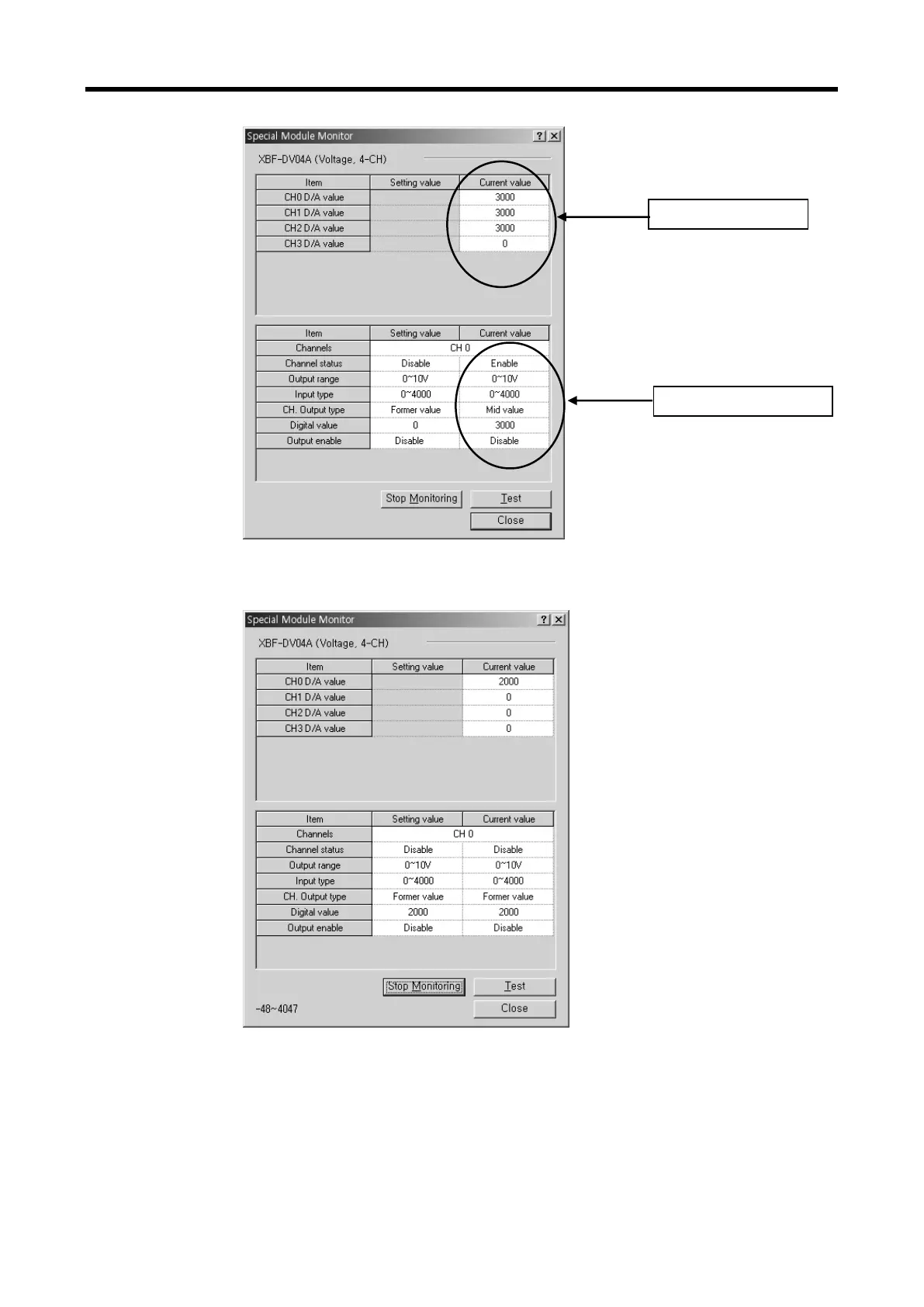 Special Module Monitor

XBF-DV04A (Voltage, 4-CH)

| Item | Setting value | Current value |
|---|---|---|
| CH0 D/A value | | 3000 |
| CH1 D/A value | | 3000 |
| CH2 D/A value | | 3000 |
| CH3 D/A value | | 0 |

| Item | Setting value | Current value |
|---|---|---|
| Channels | CH 0 | |
| Channel status | Disable | Enable |
| Output range | 0~10V | 0~10V |
| Input type | 0~4000 | 0~4000 |
| CH. Output type | Former value | Mid value |
| Digital value | 0 | 3000 |
| Output enable | Disable | Disable |

Stop Monitoring
Test
Close

Special Module Monitor

XBF-DV04A (Voltage, 4-CH)

| Item | Setting value | Current value |
|---|---|---|
| CH0 D/A value | | 2000 |
| CH1 D/A value | | 0 |
| CH2 D/A value | | 0 |
| CH3 D/A value | | 0 |

| Item | Setting value | Current value |
|---|---|---|
| Channels | CH 0 | |
| Channel status | Disable | Disable |
| Output range | 0~10V | 0~10V |
| Input type | 0~4000 | 0~4000 |
| CH. Output type | Former value | Former value |
| Digital value | 2000 | 2000 |
| Output enable | Disable | Disable |

Stop Monitoring
Test
-48~4047
Close